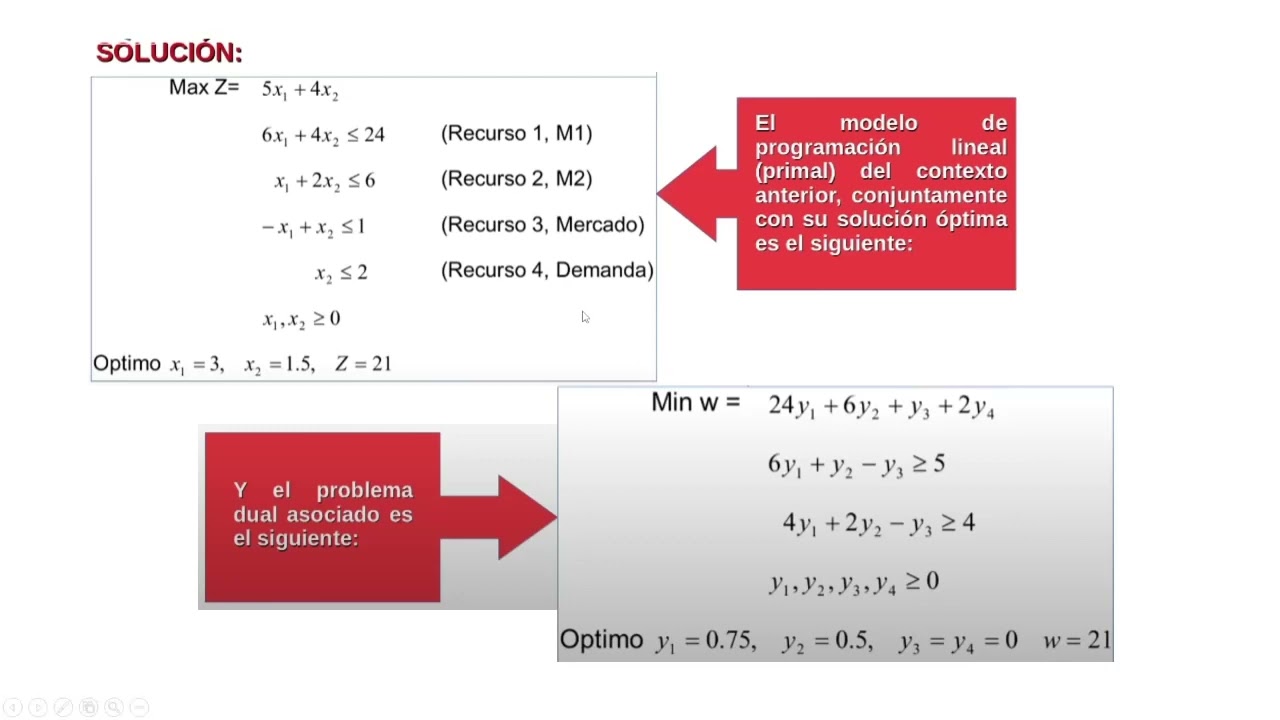 SOLUCIÓN:

Max Z= $5x_1 + 4x_2$

$6x_1 + 4x_2 \leq 24$ (Recurso 1, M1)

$x_1 + 2x_2 \leq 6$ (Recurso 2, M2)

$-x_1 + x_2 \leq 1$ (Recurso 3, Mercado)

$x_2 \leq 2$ (Recurso 4, Demanda)

$x_1, x_2 \geq 0$

Optimo $x_1 = 3, \quad x_2 = 1.5, \quad Z = 21$

El modelo de programación lineal (primal) del contexto anterior, conjuntamente con su solución óptima es el siguiente:

Y el problema dual asociado es el siguiente:

Min w = $24y_1 + 6y_2 + y_3 + 2y_4$

$6y_1 + y_2 - y_3 \geq 5$

$4y_1 + 2y_2 - y_3 \geq 4$

$y_1, y_2, y_3, y_4 \geq 0$

Optimo $y_1 = 0.75, \quad y_2 = 0.5, \quad y_3 = y_4 = 0 \quad w = 21$